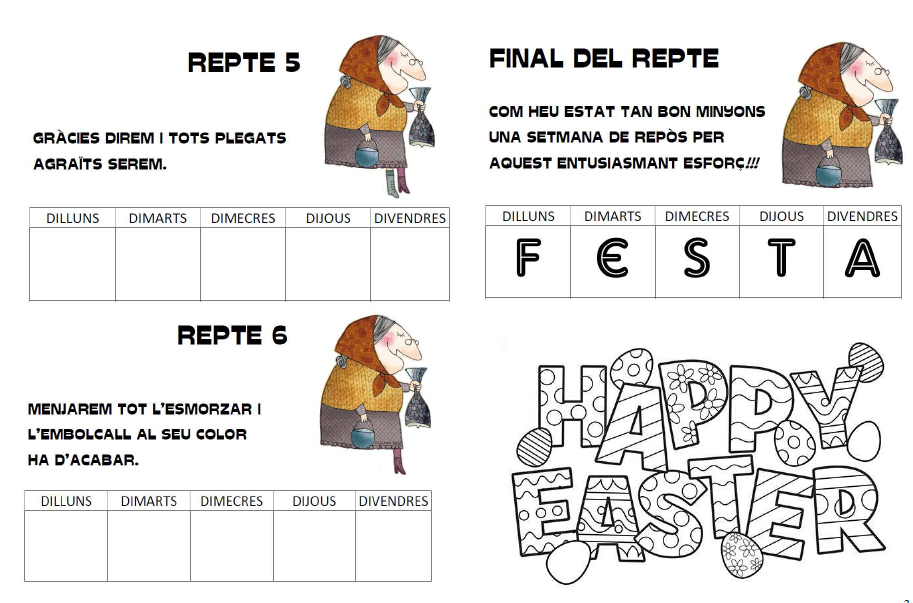 REPTE 5

GRÀCIES DIREM I TOTS PLEGATS AGRAÏTS SEREM.

| DILLUNS | DIMARTS | DIMECRES | DIJOUS | DIVENDRES |
|---|---|---|---|---|
| | | | | |

REPTE 6

MENJAREM TOT L'ESMORZAR I L'EMBOLCALL AL SEU COLOR HA D'ACABAR.

| DILLUNS | DIMARTS | DIMECRES | DIJOUS | DIVENDRES |
|---|---|---|---|---|
| | | | | |

FINAL DEL REPTE

COM HEU ESTAT TAN BON MINYONS UNA SETMANA DE REPÒS PER AQUEST ENTUSIASMANT ESFORÇ!!!

| DILLUNS | DIMARTS | DIMECRES | DIJOUS | DIVENDRES |
|---|---|---|---|---|
| F | E | S | T | A |

HAPPY EASTER